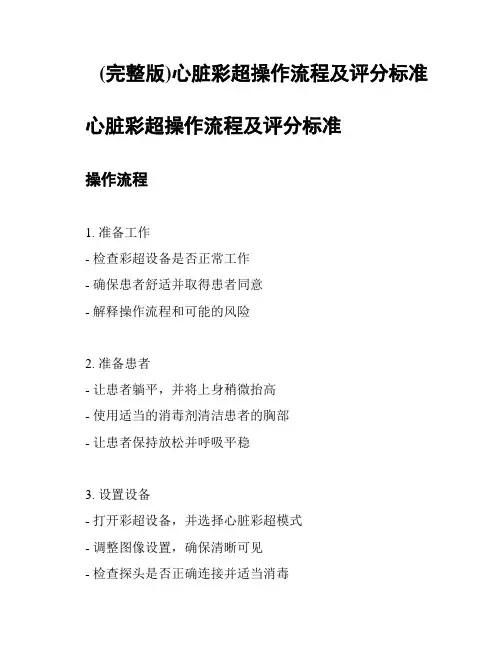 (完整版)心脏彩超操作流程及评分标准

心脏彩超操作流程及评分标准

操作流程

1. 准备工作
- 检查彩超设备是否正常工作
- 确保患者舒适并取得患者同意
- 解释操作流程和可能的风险

2. 准备患者
- 让患者躺平，并将上身稍微抬高
- 使用适当的消毒剂清洁患者的胸部
- 让患者保持放松并呼吸平稳

3. 设置设备
- 打开彩超设备，并选择心脏彩超模式
- 调整图像设置，确保清晰可见
- 检查探头是否正确连接并适当消毒